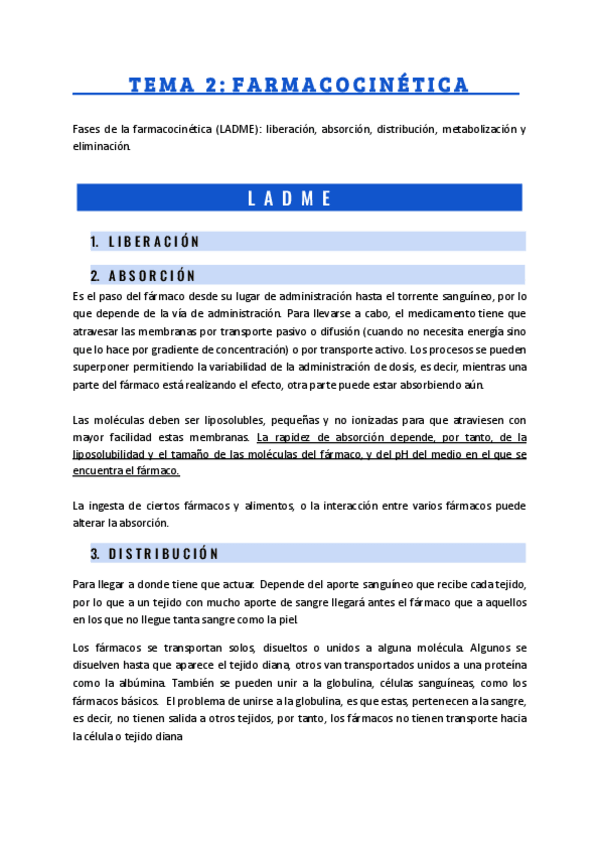 TEMA 2: FARMACOCINÉTICA

Fases de la farmacocinética (LADME): liberación, absorción, distribución, metabolización y eliminación.

LADME

1. LIBERACIÓN

2. ABSORCIÓN

Es el paso del fármaco desde su lugar de administración hasta el torrente sanguíneo, por lo que depende de la vía de administración. Para llevarse a cabo, el medicamento tiene que atravesar las membranas por transporte pasivo o difusión (cuando no necesita energía sino que lo hace por gradiente de concentración) o por transporte activo. Los procesos se pueden superponer permitiendo la variabilidad de la administración de dosis, es decir, mientras una parte del fármaco está realizando el efecto, otra parte puede estar absorbiendo aún.

Las moléculas deben ser liposolubles, pequeñas y no ionizadas para que atraviesen con mayor facilidad estas membranas. La rapidez de absorción depende, por tanto, de la liposolubilidad y el tamaño de las moléculas del fármaco, y del pH del medio en el que se encuentra el fármaco.

La ingesta de ciertos fármacos y alimentos, o la interacción entre varios fármacos puede alterar la absorción.

3. DISTRIBUCIÓN

Para llegar a donde tiene que actuar. Depende del aporte sanguíneo que recibe cada tejido, por lo que a un tejido con mucho aporte de sangre llegará antes el fármaco que a aquellos en los que no llegue tanta sangre como la piel.

Los fármacos se transportan solos, disueltos o unidos a alguna molécula. Algunos se disuelven hasta que aparece el tejido diana, otros van transportados unidos a una proteína como la albúmina. También se pueden unir a la globulina, células sanguíneas, como los fármacos básicos. El problema de unirse a la globulina, es que estas, pertenecen a la sangre, es decir, no tienen salida a otros tejidos, por tanto, los fármacos no tienen transporte hacia la célula o tejido diana